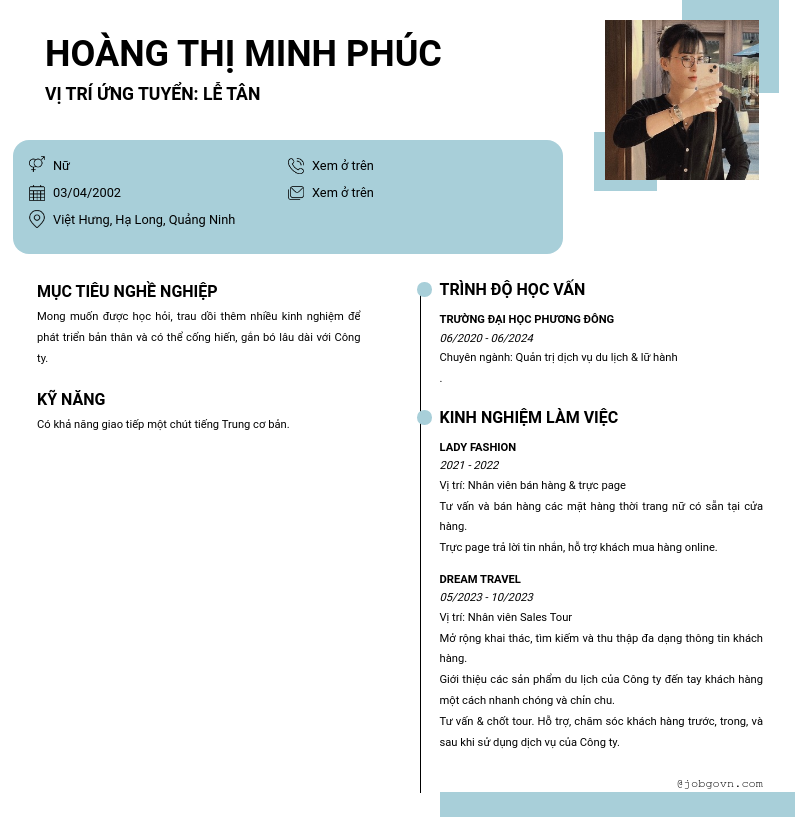 HOÀNG THỊ MINH PHÚC

VỊ TRÍ ỨNG TUYỂN: LỄ TÂN

Nữ

03/04/2002

Việt Hưng, Hạ Long, Quảng Ninh

Xem ở trên

Xem ở trên

MỤC TIÊU NGHỀ NGHIỆP

Mong muốn được học hỏi, trau dồi thêm nhiều kinh nghiệm để phát triển bản thân và có thể cống hiến, gắn bó lâu dài với Công ty.

KỸ NĂNG

Có khả năng giao tiếp một chút tiếng Trung cơ bản.

TRÌNH ĐỘ HỌC VẤN

TRƯỜNG ĐẠI HỌC PHƯƠNG ĐÔNG

06/2020 - 06/2024

Chuyên ngành: Quản trị dịch vụ du lịch & lữ hành

.

KINH NGHIỆM LÀM VIỆC

LADY FASHION

2021 - 2022

Vị trí: Nhân viên bán hàng & trực page

Tư vấn và bán hàng các mặt hàng thời trang nữ có sẵn tại cửa hàng.

Trực page trả lời tin nhắn, hỗ trợ khách mua hàng online.

DREAM TRAVEL

05/2023 - 10/2023

Vị trí: Nhân viên Sales Tour

Mở rộng khai thác, tìm kiếm và thu thập đa dạng thông tin khách hàng.

Giới thiệu các sản phẩm du lịch của Công ty đến tay khách hàng một cách nhanh chóng và chỉn chu.

Tư vấn & chốt tour. Hỗ trợ, chăm sóc khách hàng trước, trong, và sau khi sử dụng dịch vụ của Công ty.

@jobgovn.com